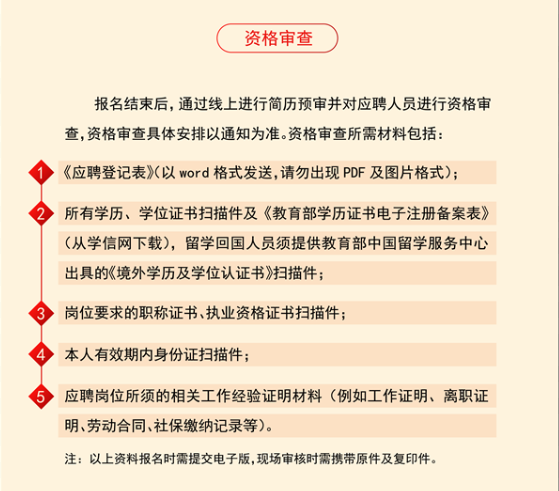 资格审查

报名结束后，通过线上进行简历预审并对应聘人员进行资格审查，资格审查具体安排以通知为准。资格审查所需材料包括：

1 《应聘登记表》(以 word 格式发送，请勿出现 PDF 及图片格式)；

2 所有学历、学位证书扫描件及《教育部学历证书电子注册备案表》(从学信网下载)，留学回国人员须提供教育部中国留学服务中心出具的《境外学历及学位认证书》扫描件；

3 岗位要求的职称证书、执业资格证书扫描件；

4 本人有效期内身份证扫描件；

5 应聘岗位所须的相关工作经验证明材料（例如工作证明、离职证明、劳动合同、社保缴纳记录等)。

注：以上资料报名时需提交电子版，现场审核时需携带原件及复印件。